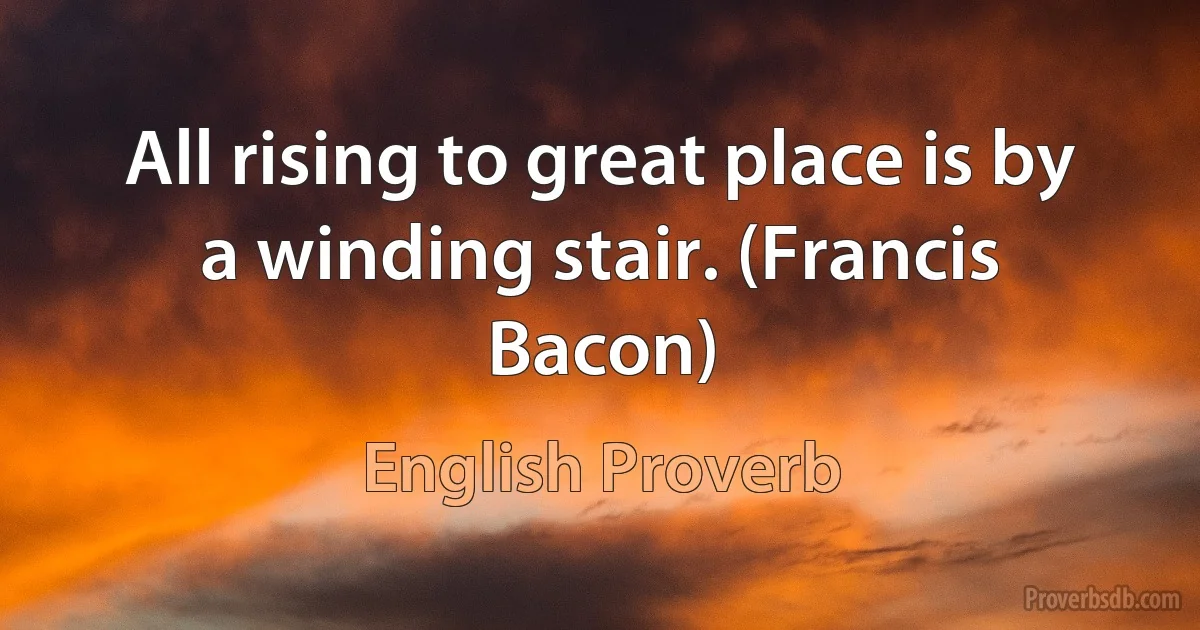 All rising to great place is by a winding stair. (Francis Bacon)

English Proverb

Proverbsdb.com